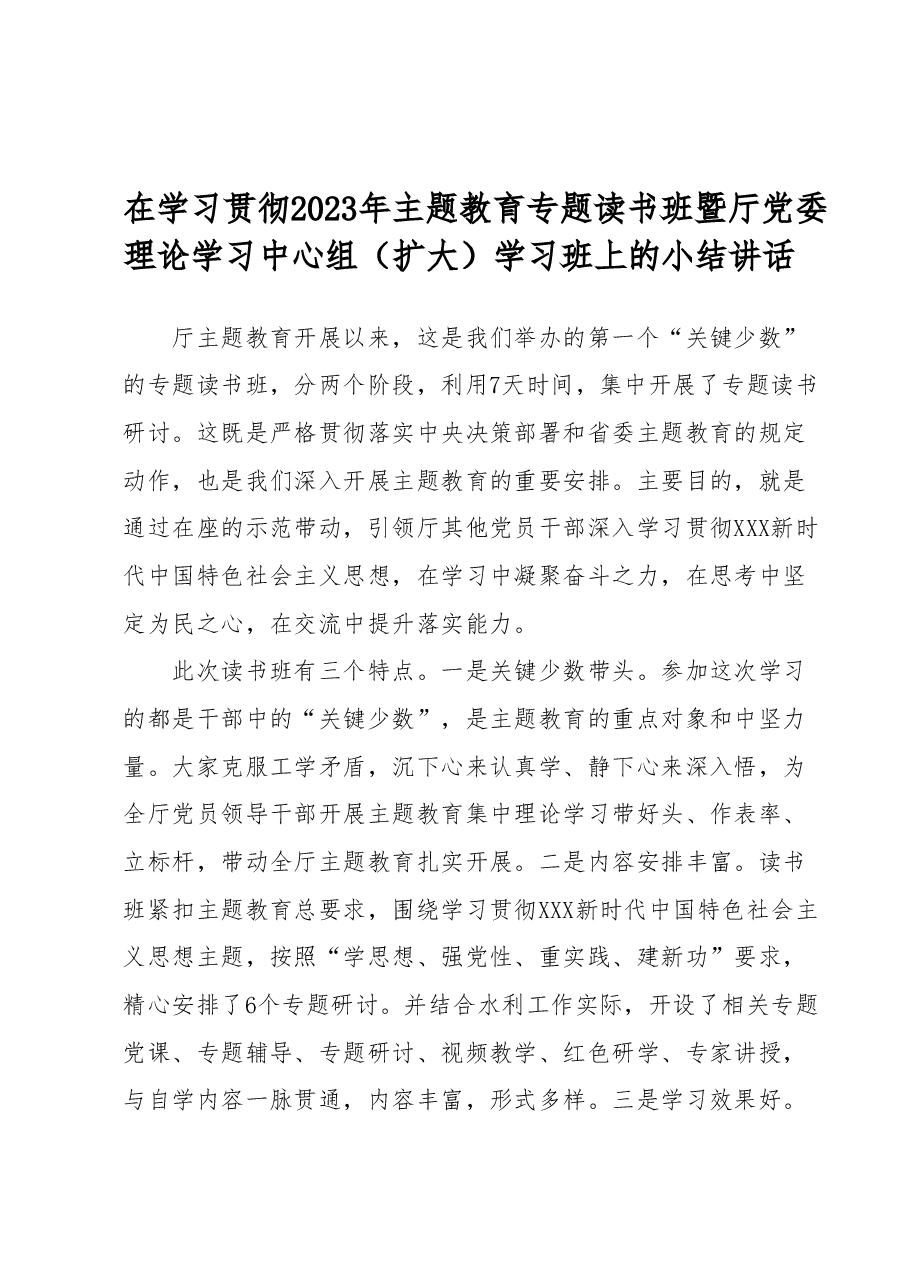 在学习贯彻2023年主题教育专题读书班暨厅党委理论学习中心组（扩大）学习班上的小结讲话

厅主题教育开展以来，这是我们举办的第一个“关键少数”的专题读书班，分两个阶段，利用7天时间，集中开展了专题读书研讨。这既是严格贯彻落实中央决策部署和省委主题教育的规定动作，也是我们深入开展主题教育的重要安排。主要目的，就是通过在座的示范带动，引领厅其他党员干部深入学习贯彻XXX新时代中国特色社会主义思想，在学习中凝聚奋斗之力，在思考中坚定为民之心，在交流中提升落实能力。

此次读书班有三个特点。一是关键少数带头。参加这次学习的都是干部中的“关键少数”，是主题教育的重点对象和中坚力量。大家克服工学矛盾，沉下心来认真学、静下心来深入悟，为全厅党员领导干部开展主题教育集中理论学习带好头、作表率、立标杆，带动全厅主题教育扎实开展。二是内容安排丰富。读书班紧扣主题教育总要求，围绕学习贯彻XXX新时代中国特色社会主义思想主题，按照“学思想、强党性、重实践、建新功”要求，精心安排了6个专题研讨。并结合水利工作实际，开设了相关专题党课、专题辅导、专题研讨、视频教学、红色研学、专家讲授，与自学内容一脉贯通，内容丰富，形式多样。三是学习效果好。